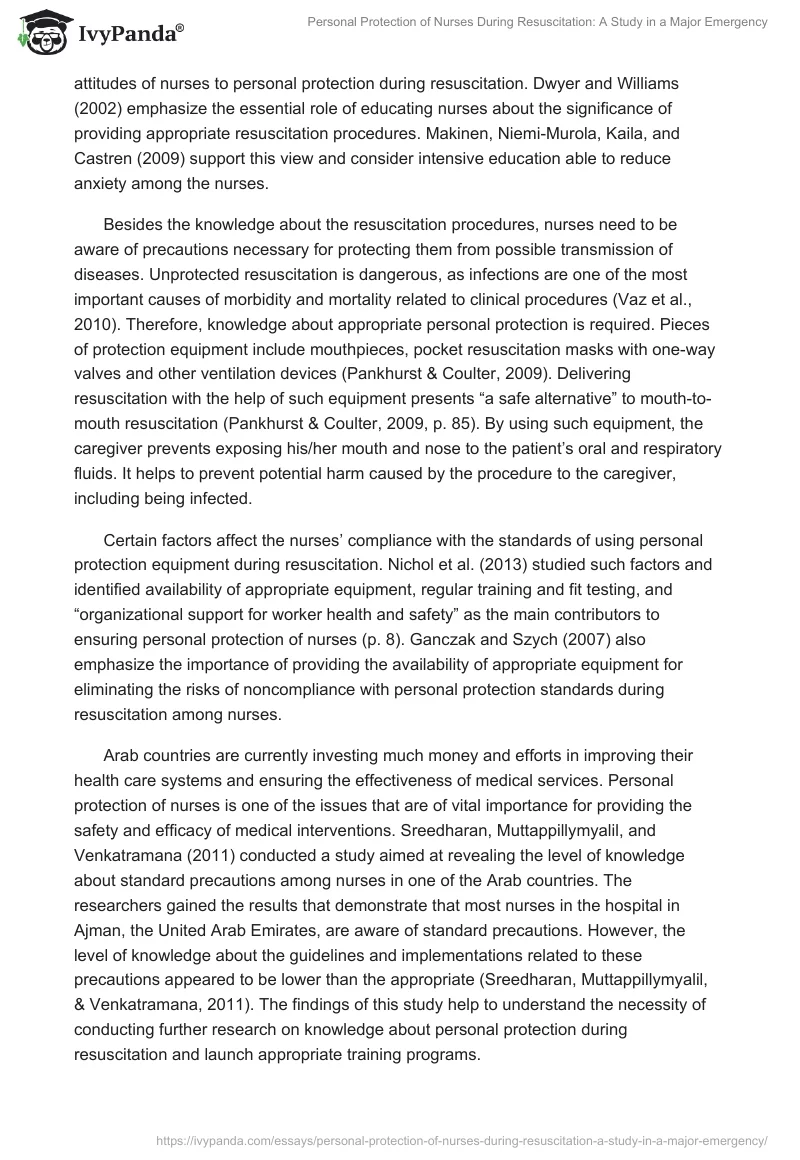 IvyPanda®

Personal Protection of Nurses During Resuscitation: A Study in a Major Emergency

attitudes of nurses to personal protection during resuscitation. Dwyer and Williams (2002) emphasize the essential role of educating nurses about the significance of providing appropriate resuscitation procedures. Makinen, Niemi-Murola, Kaila, and Castren (2009) support this view and consider intensive education able to reduce anxiety among the nurses.

Besides the knowledge about the resuscitation procedures, nurses need to be aware of precautions necessary for protecting them from possible transmission of diseases. Unprotected resuscitation is dangerous, as infections are one of the most important causes of morbidity and mortality related to clinical procedures (Vaz et al., 2010). Therefore, knowledge about appropriate personal protection is required. Pieces of protection equipment include mouthpieces, pocket resuscitation masks with one-way valves and other ventilation devices (Pankhurst & Coulter, 2009). Delivering resuscitation with the help of such equipment presents “a safe alternative” to mouth-to-mouth resuscitation (Pankhurst & Coulter, 2009, p. 85). By using such equipment, the caregiver prevents exposing his/her mouth and nose to the patient’s oral and respiratory fluids. It helps to prevent potential harm caused by the procedure to the caregiver, including being infected.

Certain factors affect the nurses’ compliance with the standards of using personal protection equipment during resuscitation. Nichol et al. (2013) studied such factors and identified availability of appropriate equipment, regular training and fit testing, and “organizational support for worker health and safety” as the main contributors to ensuring personal protection of nurses (p. 8). Ganczak and Szych (2007) also emphasize the importance of providing the availability of appropriate equipment for eliminating the risks of noncompliance with personal protection standards during resuscitation among nurses.

Arab countries are currently investing much money and efforts in improving their health care systems and ensuring the effectiveness of medical services. Personal protection of nurses is one of the issues that are of vital importance for providing the safety and efficacy of medical interventions. Sreedharan, Muttappillymyalil, and Venkatramana (2011) conducted a study aimed at revealing the level of knowledge about standard precautions among nurses in one of the Arab countries. The researchers gained the results that demonstrate that most nurses in the hospital in Ajman, the United Arab Emirates, are aware of standard precautions. However, the level of knowledge about the guidelines and implementations related to these precautions appeared to be lower than the appropriate (Sreedharan, Muttappillymyalil, & Venkatramana, 2011). The findings of this study help to understand the necessity of conducting further research on knowledge about personal protection during resuscitation and launch appropriate training programs.

https://ivypanda.com/essays/personal-protection-of-nurses-during-resuscitation-a-study-in-a-major-emergency/